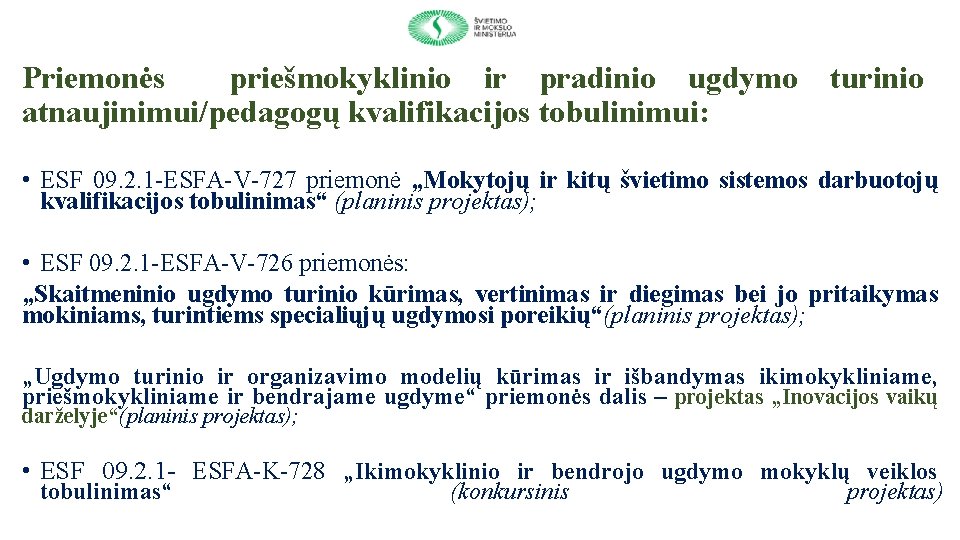 ŠVIETIMO IR MOKSLO MINISTERIJA

Priemonės priešmokyklinio ir pradinio ugdymo turinio atnaujinimui/pedagogų kvalifikacijos tobulinimui:

• ESF 09.2.1-ESFA-V-727 priemonė „Mokytojų ir kitų švietimo sistemos darbuotojų kvalifikacijos tobulinimas“ (planinis projektas);

• ESF 09.2.1-ESFA-V-726 priemonės:
„Skaitmeninio ugdymo turinio kūrimas, vertinimas ir diegimas bei jo pritaikymas mokiniams, turintiems specialiųjų ugdymosi poreikių“(planinis projektas);

„Ugdymo turinio ir organizavimo modelių kūrimas ir išbandymas ikimokykliniame, priešmokykliniame ir bendrajame ugdyme“ priemonės dalis – projektas „Inovacijos vaikų darželyje“(planinis projektas);

• ESF 09.2.1- ESFA-K-728 „Ikimokyklinio ir bendrojo ugdymo mokyklų veiklos tobulinimas“ (konkursinis projektas)